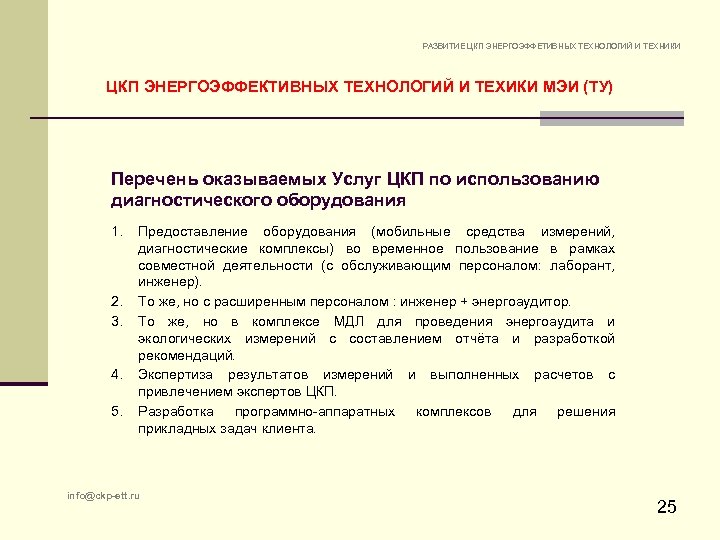 РАЗВИТИЕ ЦКП ЭНЕРГОЭФФЕТИВНЫХ ТЕХНОЛОГИЙ И ТЕХНИКИ

ЦКП ЭНЕРГОЭФФЕКТИВНЫХ ТЕХНОЛОГИЙ И ТЕХИКИ МЭИ (ТУ)

Перечень оказываемых Услуг ЦКП по использованию диагностического оборудования

1. Предоставление оборудования (мобильные средства измерений, диагностические комплексы) во временное пользование в рамках совместной деятельности (с обслуживающим персоналом: лаборант, инженер).
2. То же, но с расширенным персоналом : инженер + энергоаудитор.
3. То же, но в комплексе МДЛ для проведения энергоаудита и экологических измерений с составлением отчёта и разработкой рекомендаций.
4. Экспертиза результатов измерений и выполненных расчетов с привлечением экспертов ЦКП.
5. Разработка программно-аппаратных комплексов для решения прикладных задач клиента.

info@ckp-ett.ru

25